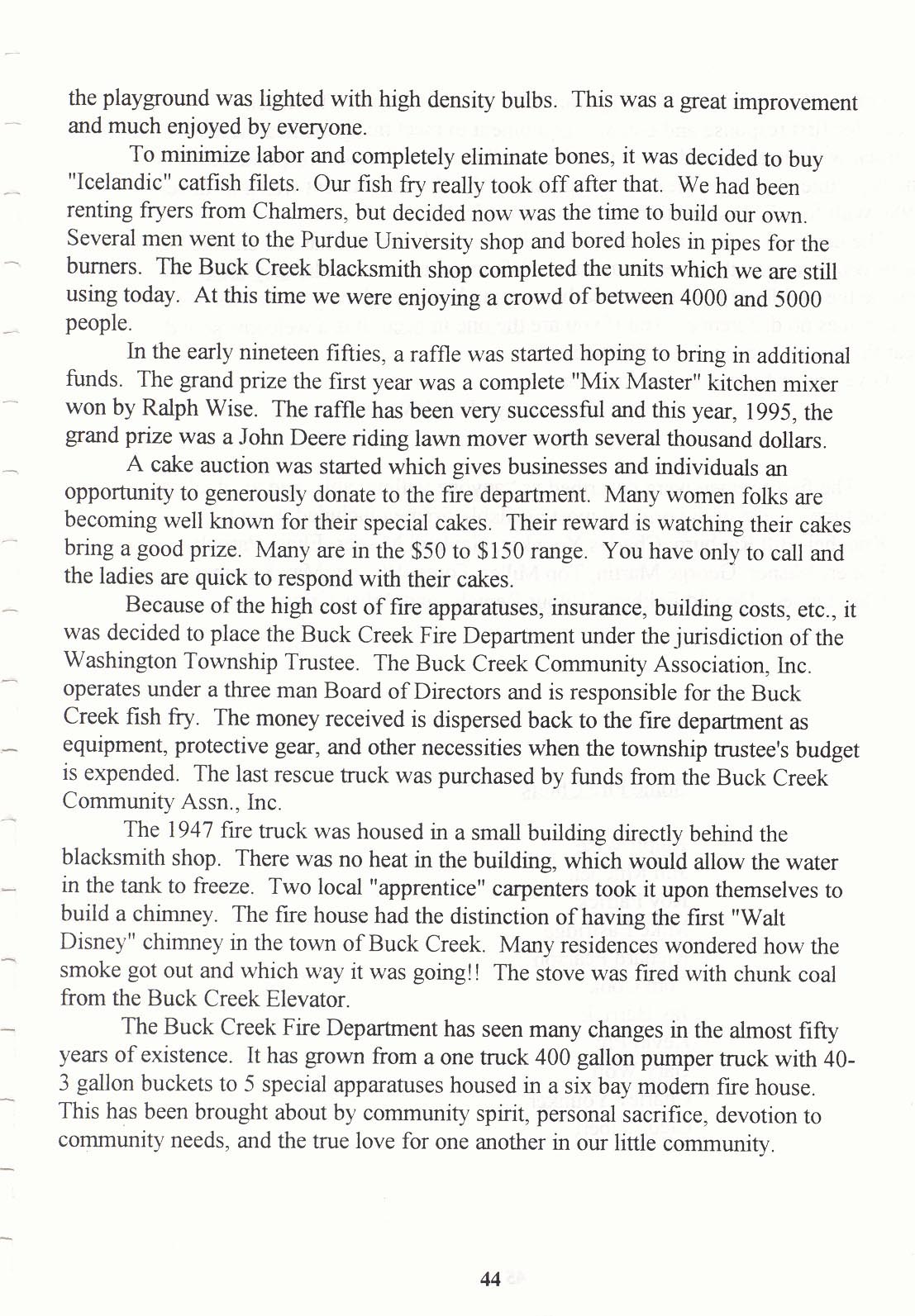 the playground was lighted with high density bulbs. This was a great improvement and much enjoyed by everyone.

To minimize labor and completely eliminate bones, it was decided to buy "Icelandic" catfish filets. Our fish fry really took off after that. We had been renting fryers from Chalmers, but decided now was the time to build our own. Several men went to the Purdue University shop and bored holes in pipes for the burners. The Buck Creek blacksmith shop completed the units which we are still using today. At this time we were enjoying a crowd of between 4000 and 5000 people.

In the early nineteen fifties, a raffle was started hoping to bring in additional funds. The grand prize the first year was a complete "Mix Master" kitchen mixer won by Ralph Wise. The raffle has been very successful and this year, 1995, the grand prize was a John Deere riding lawn mover worth several thousand dollars.

A cake auction was started which gives businesses and individuals an opportunity to generously donate to the fire department. Many women folks are becoming well known for their special cakes. Their reward is watching their cakes bring a good prize. Many are in the $50 to $150 range. You have only to call and the ladies are quick to respond with their cakes.

Because of the high cost of fire apparatuses, insurance, building costs, etc., it was decided to place the Buck Creek Fire Department under the jurisdiction of the Washington Township Trustee. The Buck Creek Community Association, Inc. operates under a three man Board of Directors and is responsible for the Buck Creek fish fry. The money received is dispersed back to the fire department as equipment, protective gear, and other necessities when the township trustee's budget is expended. The last rescue truck was purchased by funds from the Buck Creek Community Assn., Inc.

The 1947 fire truck was housed in a small building directly behind the blacksmith shop. There was no heat in the building, which would allow the water in the tank to freeze. Two local "apprentice" carpenters took it upon themselves to build a chimney. The fire house had the distinction of having the first "Walt Disney" chimney in the town of Buck Creek. Many residences wondered how the smoke got out and which way it was going!! The stove was fired with chunk coal from the Buck Creek Elevator.

The Buck Creek Fire Department has seen many changes in the almost fifty years of existence. It has grown from a one truck 400 gallon pumper truck with 40-3 gallon buckets to 5 special apparatuses housed in a six bay modern fire house. This has been brought about by community spirit, personal sacrifice, devotion to community needs, and the true love for one another in our little community.

44